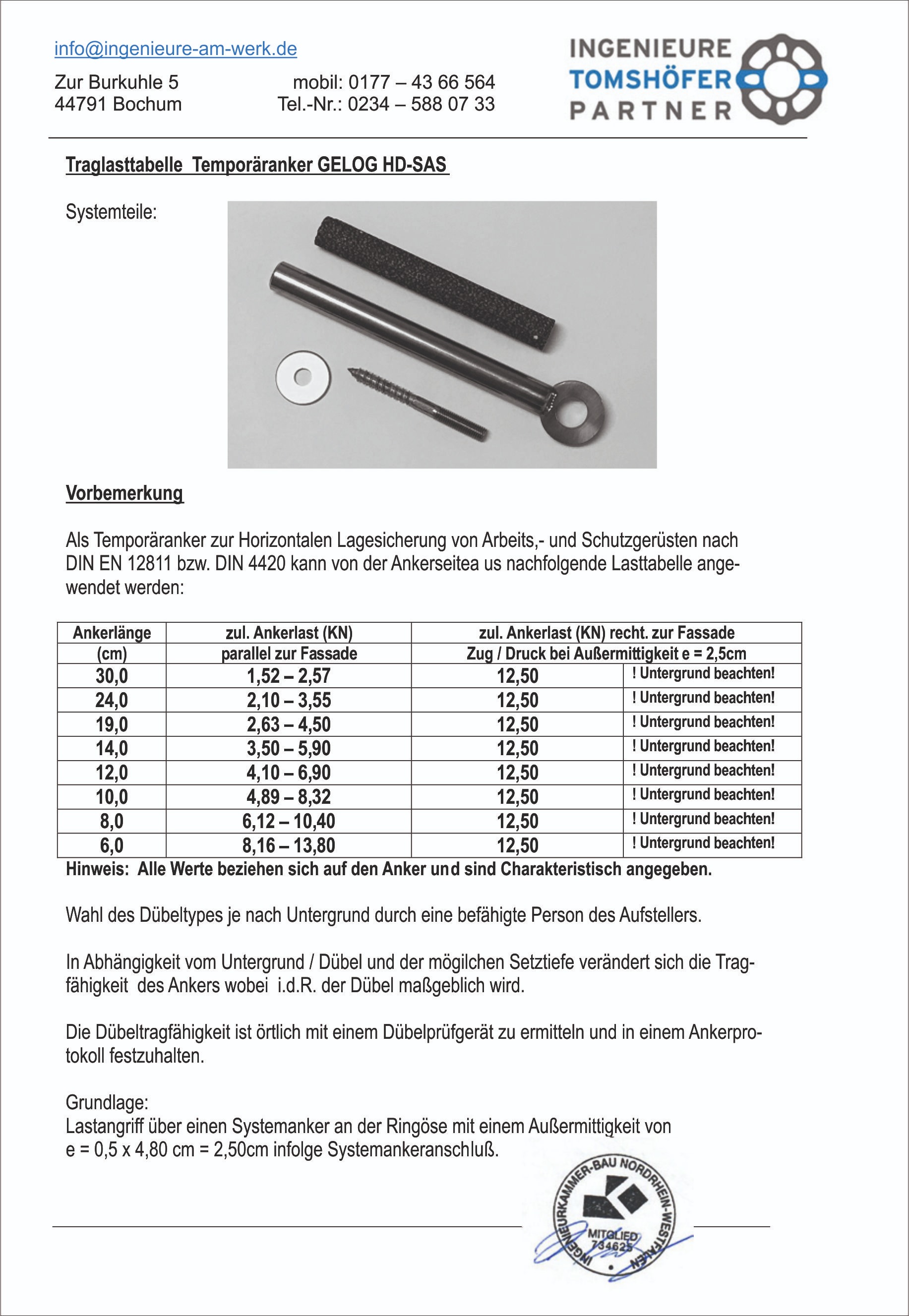 info@ingenieure-am-werk.de

Zur Burkuhle 5
44791 Bochum

mobil: 0177 – 43 66 564
Tel.-Nr.: 0234 – 588 07 33

INGENIEURE
TOMSHÖFER
PARTNER

Traglasttabelle Temporäranker GELOG HD-SAS

Systemteile:

Vorbemerkung

Als Temporäranker zur Horizontalen Lagesicherung von Arbeits,- und Schutzgerüsten nach DIN EN 12811 bzw. DIN 4420 kann von der Ankerseitea us nachfolgende Lasttabelle angewendet werden:

| Ankerlänge (cm) | zul. Ankerlast (KN) parallel zur Fassade | zul. Ankerlast (KN) recht. zur Fassade Zug / Druck bei Außermittigkeit e = 2,5cm | |
|---|---|---|---|
| 30,0 | 1,52 – 2,57 | 12,50 | ! Untergrund beachten! |
| 24,0 | 2,10 – 3,55 | 12,50 | ! Untergrund beachten! |
| 19,0 | 2,63 – 4,50 | 12,50 | ! Untergrund beachten! |
| 14,0 | 3,50 – 5,90 | 12,50 | ! Untergrund beachten! |
| 12,0 | 4,10 – 6,90 | 12,50 | ! Untergrund beachten! |
| 10,0 | 4,89 – 8,32 | 12,50 | ! Untergrund beachten! |
| 8,0 | 6,12 – 10,40 | 12,50 | ! Untergrund beachten! |
| 6,0 | 8,16 – 13,80 | 12,50 | ! Untergrund beachten! |

Hinweis: Alle Werte beziehen sich auf den Anker und sind Charakteristisch angegeben.

Wahl des Dübeltypes je nach Untergrund durch eine befähigte Person des Aufstellers.

In Abhängigkeit vom Untergrund / Dübel und der mögilchen Setztiefe verändert sich die Tragfähigkeit des Ankers wobei i.d.R. der Dübel maßgeblich wird.

Die Dübeltragfähigkeit ist örtlich mit einem Dübelprüfgerät zu ermitteln und in einem Ankerprotokoll festzuhalten.

Grundlage:
Lastangriff über einen Systemanker an der Ringöse mit einem Außermittigkeit von e = 0,5 x 4,80 cm = 2,50cm infolge Systemankeranschluß.

INGENIEURKAMMER-BAU NORDRHEIN-WESTFALEN
MITGLIED
734625